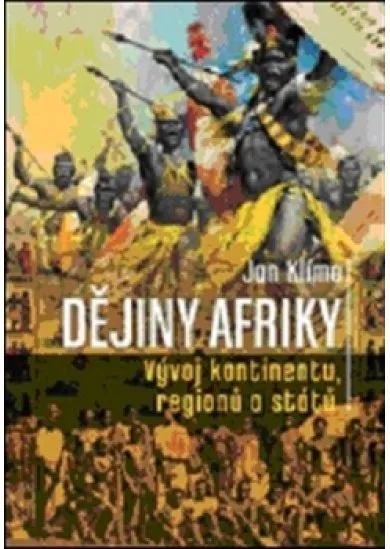 Jan Klíma

DĚJINY AFRIKY

Vývoj kontinentu, regionů a států